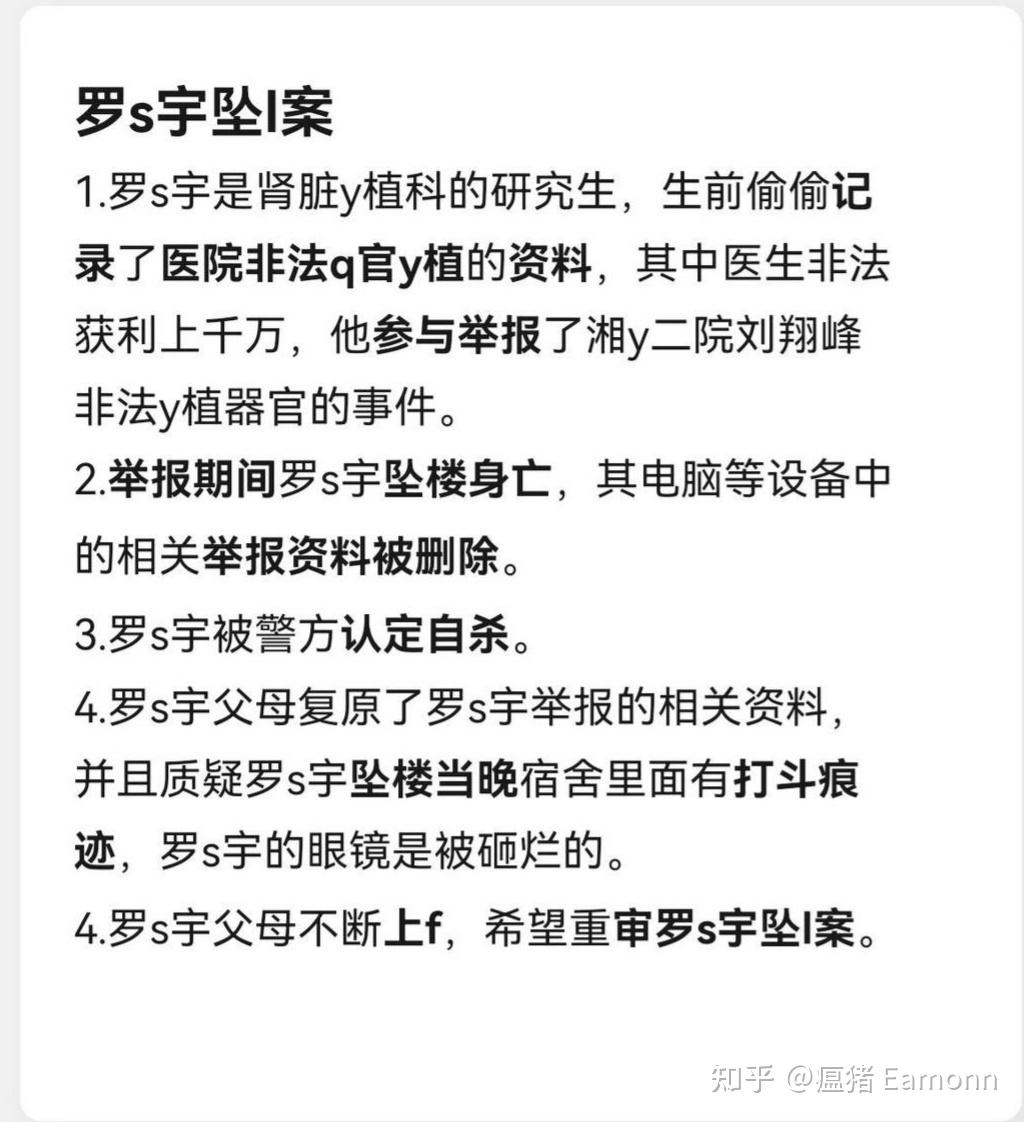 罗s宇坠l案

1.罗s宇是肾脏y植科的研究生，生前偷偷记录了医院非法q官y植的资料，其中医生非法获利上千万，他参与举报了湘y二院刘翔峰非法y植器官的事件。

2.举报期间罗s宇坠楼身亡，其电脑等设备中的相关举报资料被删除。

3.罗s宇被警方认定自杀。

4.罗s宇父母复原了罗s宇举报的相关资料，并且质疑罗s宇坠楼当晚宿舍里面有打斗痕迹，罗s宇的眼镜是被砸烂的。

4.罗s宇父母不断上f，希望重审罗s宇坠l案。

知乎 @瘟猪 Eamonn